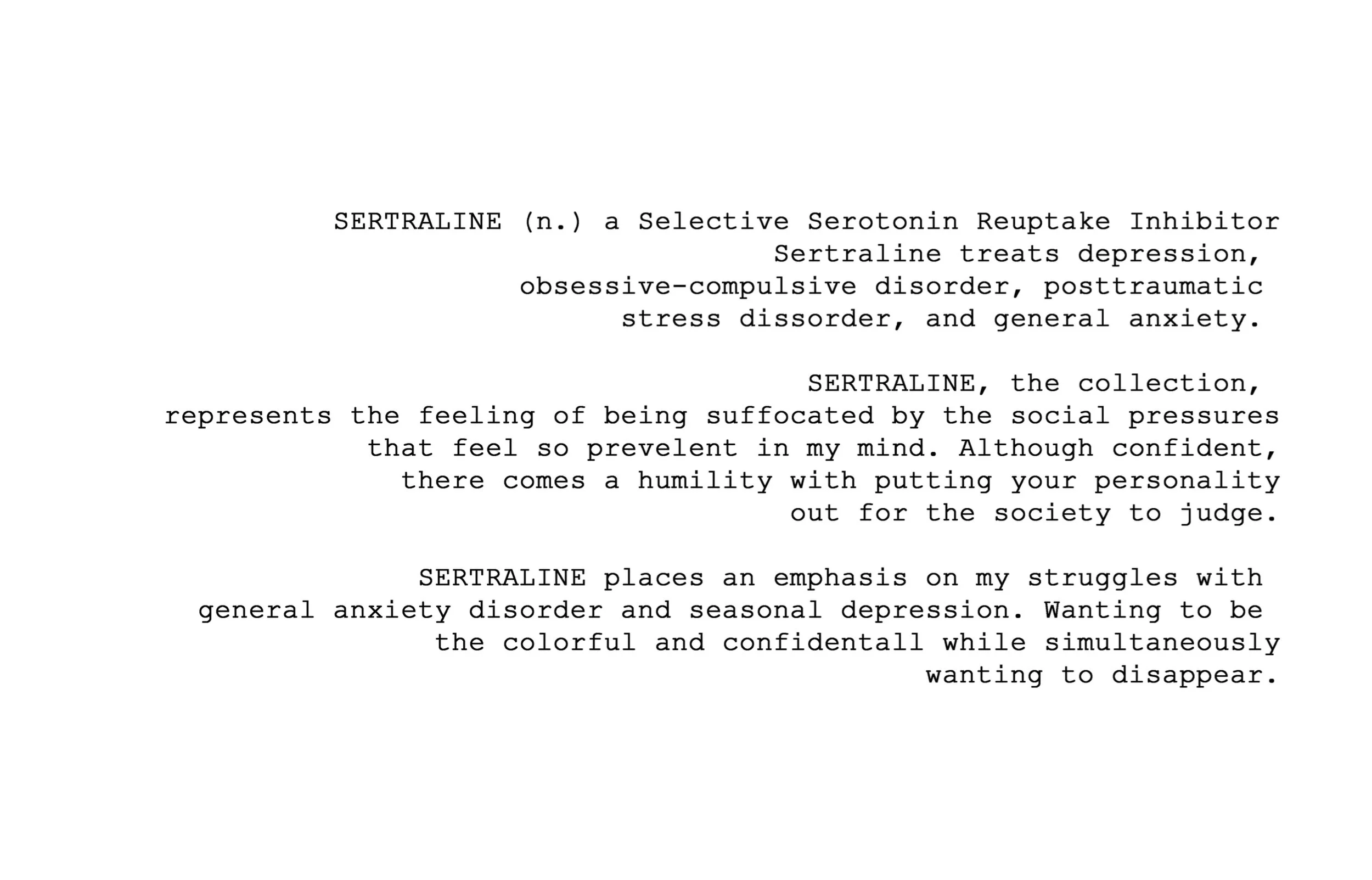 SERTRALINE (n.) a Selective Serotonin Reuptake Inhibitor
Sertraline treats depression, obsessive-compulsive disorder, posttraumatic stress dissorder, and general anxiety.

SERTRALINE, the collection, represents the feeling of being suffocated by the social pressures that feel so prevelent in my mind. Although confident, there comes a humility with putting your personality out for the society to judge.

SERTRALINE places an emphasis on my struggles with general anxiety disorder and seasonal depression. Wanting to be the colorful and confidentall while simultaneously wanting to disappear.